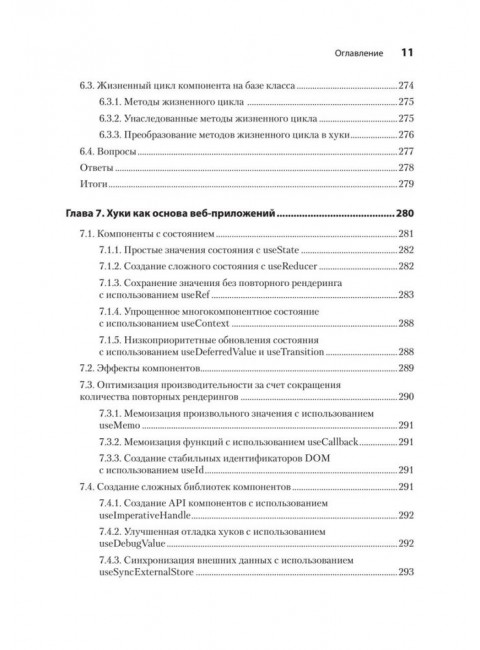 Оглавление 11

6.3. Жизненный цикл компонента на базе класса 274

6.3.1. Методы жизненного цикла 275

6.3.2. Унаследованные методы жизненного цикла 275

6.3.3. Преобразование методов жизненного цикла в хуки 276

6.4. Вопросы 277

Ответы 278

Итоги 279

Глава 7. Хуки как основа веб-приложений 280

7.1. Компоненты с состоянием 281

7.1.1. Простые значения состояния с useState 282

7.1.2. Создание сложного состояния с useReducer 282

7.1.3. Сохранение значения без повторного рендеринга с использованием useRef 283

7.1.4. Упрощенное многокомпонентное состояние с использованием useContext 288

7.1.5. Низкоприоритетные обновления состояния с использованием useDeferredValue и useTransition 288

7.2. Эффекты компонентов 289

7.3. Оптимизация производительности за счет сокращения количества повторных рендерингов 290

7.3.1. Мемоизация произвольного значения с использованием useMemo 291

7.3.2. Мемоизация функций с использованием useCallback 291

7.3.3. Создание стабильных идентификаторов DOM с использованием useId 291

7.4. Создание сложных библиотек компонентов 291

7.4.1. Создание API компонентов с использованием useImperativeHandle 292

7.4.2. Улучшенная отладка хуков с использованием useDebugValue 292

7.4.3. Синхронизация внешних данных с использованием useSyncExternalStore 293